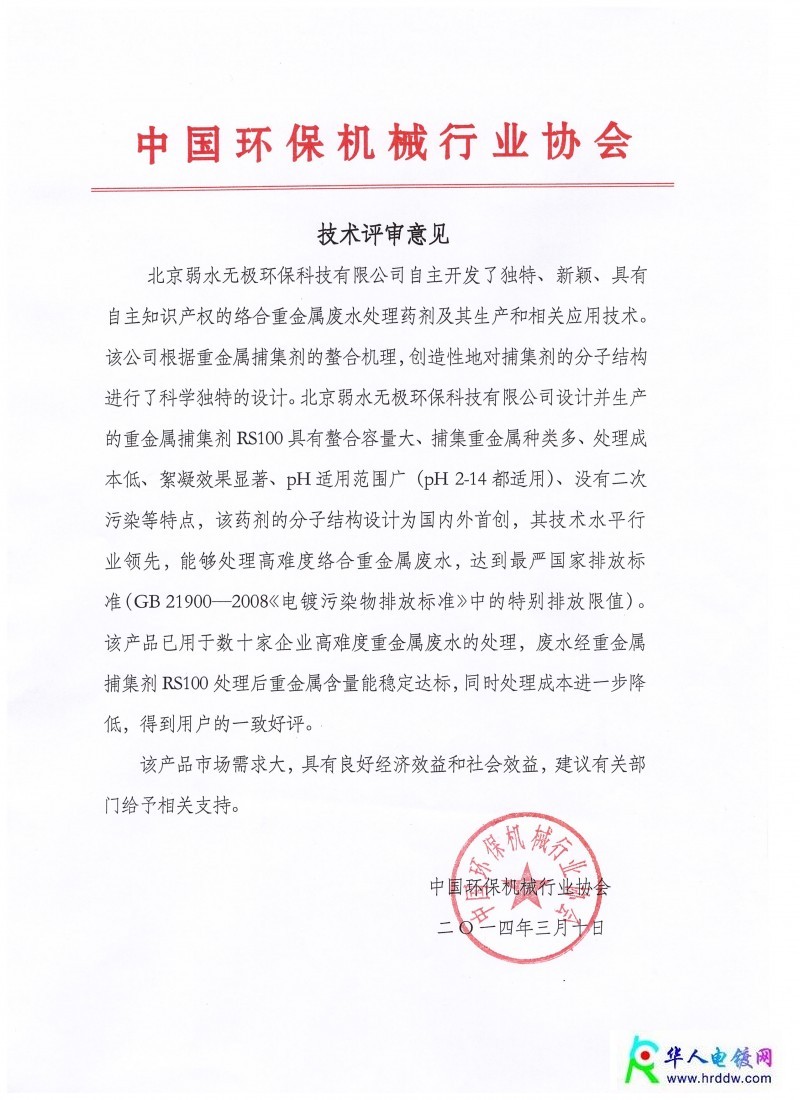 中国环保机械行业协会

技术评审意见

北京弱水无极环保科技有限公司自主开发了独特、新颖、具有自主知识产权的络合重金属废水处理药剂及其生产和相关应用技术。该公司根据重金属捕集剂的螯合机理，创造性地对捕集剂的分子结构进行了科学独特的设计。北京弱水无极环保科技有限公司设计并生产的重金属捕集剂 RS100 具有螯合容量大、捕集重金属种类多、处理成本低、絮凝效果显著、pH 适用范围广（pH 2-14 都适用）、没有二次污染等特点，该药剂的分子结构设计为国内外首创，其技术水平行业领先，能够处理高难度络合重金属废水，达到最严国家排放标准（GB 21900—2008《电镀污染物排放标准》中的特别排放限值）。该产品已用于数十家企业高难度重金属废水的处理，废水经重金属捕集剂 RS100 处理后重金属含量能稳定达标，同时处理成本进一步降低，得到用户的一致好评。

该产品市场需求大，具有良好经济效益和社会效益，建议有关部门给予相关支持。

中国环保机械行业协会

中国环保机械行业协会
二〇一四年三月十日

华人电镀网
www.hrddw.com